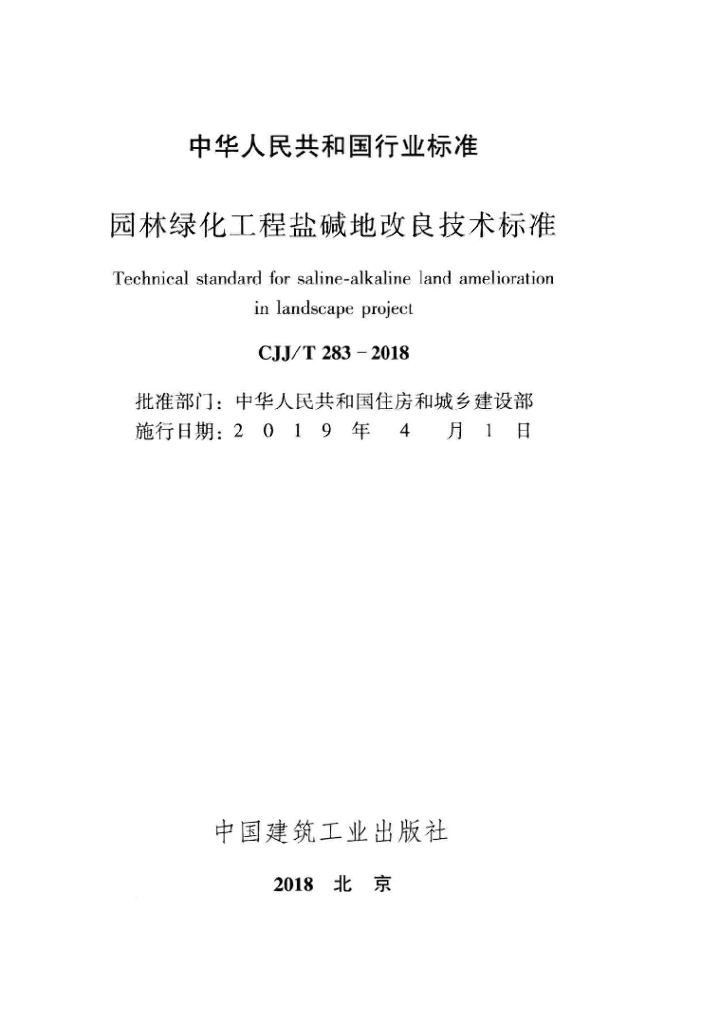 中华人民共和国行业标准

园林绿化工程盐碱地改良技术标准

Technical standard for saline-alkaline land amelioration in landscape project

CJJ/T 283 - 2018

批准部门：中华人民共和国住房和城乡建设部
施行日期：2 0 1 9 年 4 月 1 日

中国建筑工业出版社

2018 北 京